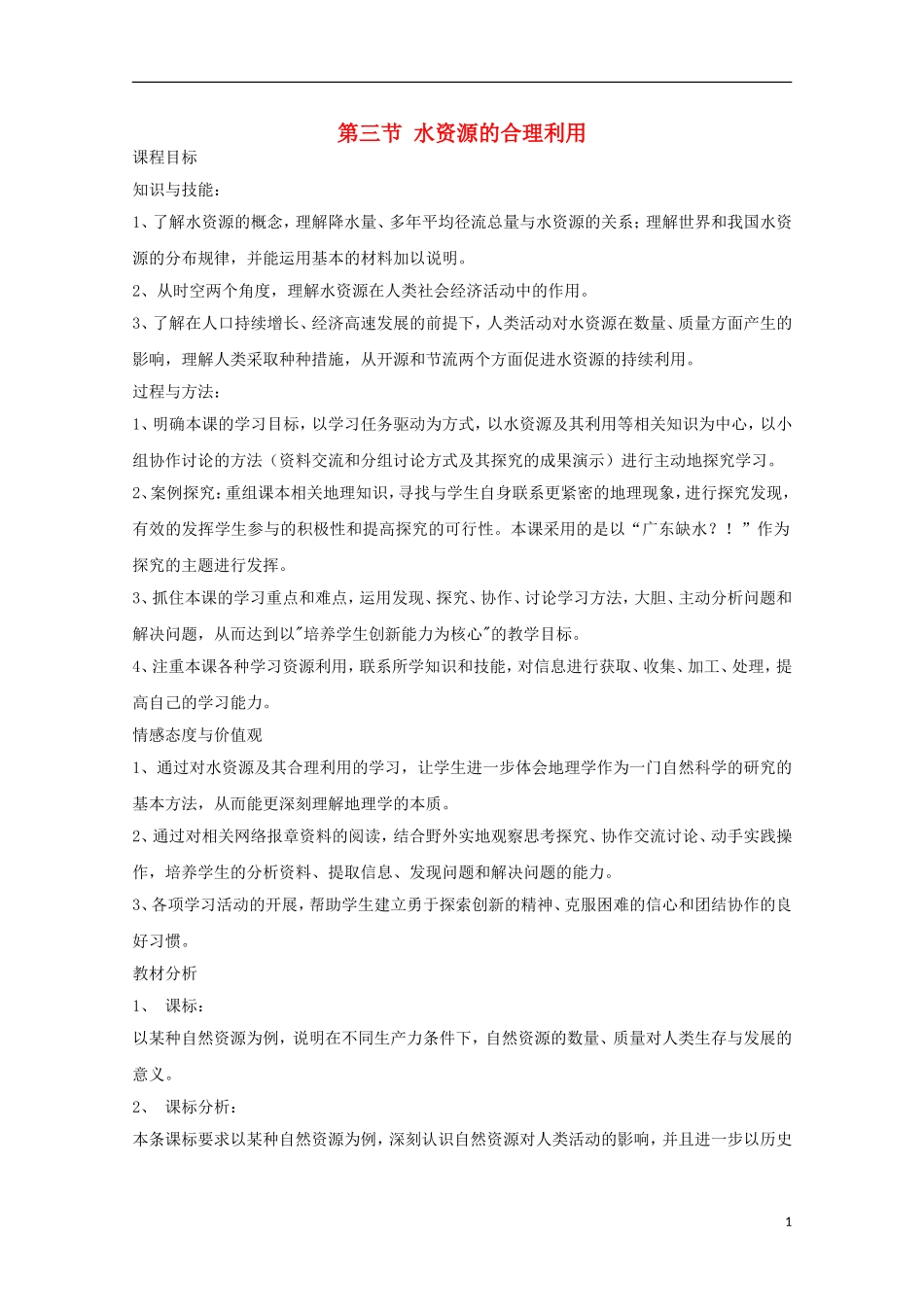 第三节 水资源的合理利用

课程目标

知识与技能：

1、了解水资源的概念，理解降水量、多年平均径流总量与水资源的关系；理解世界和我国水资源的分布规律，并能运用基本的材料加以说明。

2、从时空两个角度，理解水资源在人类社会经济活动中的作用。

3、了解在人口持续增长、经济高速发展的前提下，人类活动对水资源在数量、质量方面产生的影响，理解人类采取种种措施，从开源和节流两个方面促进水资源的持续利用。

过程与方法：

1、明确本课的学习目标，以学习任务驱动为方式，以水资源及其利用等相关知识为中心，以小组协作讨论的方法（资料交流和分组讨论方式及其探究的成果演示）进行主动地探究学习。

2、案例探究：重组课本相关地理知识，寻找与学生自身联系更紧密的地理现象，进行探究发现，有效的发挥学生参与的积极性和提高探究的可行性。本课采用的是以“广东缺水？！”作为探究的主题进行发挥。

3、抓住本课的学习重点和难点，运用发现、探究、协作、讨论学习方法，大胆、主动分析问题和解决问题，从而达到以"培养学生创新能力为核心"的教学目标。

4、注重本课各种学习资源利用，联系所学知识和技能，对信息进行获取、收集、加工、处理，提高自己的学习能力。

情感态度与价值观

1、通过对水资源及其合理利用的学习，让学生进一步体会地理学作为一门自然科学的研究的基本方法，从而能更深刻理解地理学的本质。

2、通过对相关网络报章资料的阅读，结合野外实地观察思考探究、协作交流讨论、动手实践操作，培养学生的分析资料、提取信息、发现问题和解决问题的能力。

3、各项学习活动的开展，帮助学生建立勇于探索创新的精神、克服困难的信心和团结协作的良好习惯。

教材分析

1、 课标：

以某种自然资源为例，说明在不同生产力条件下，自然资源的数量、质量对人类生存与发展的意义。

2、 课标分析：

本条课标要求以某种自然资源为例，深刻认识自然资源对人类活动的影响，并且进一步以历史

1